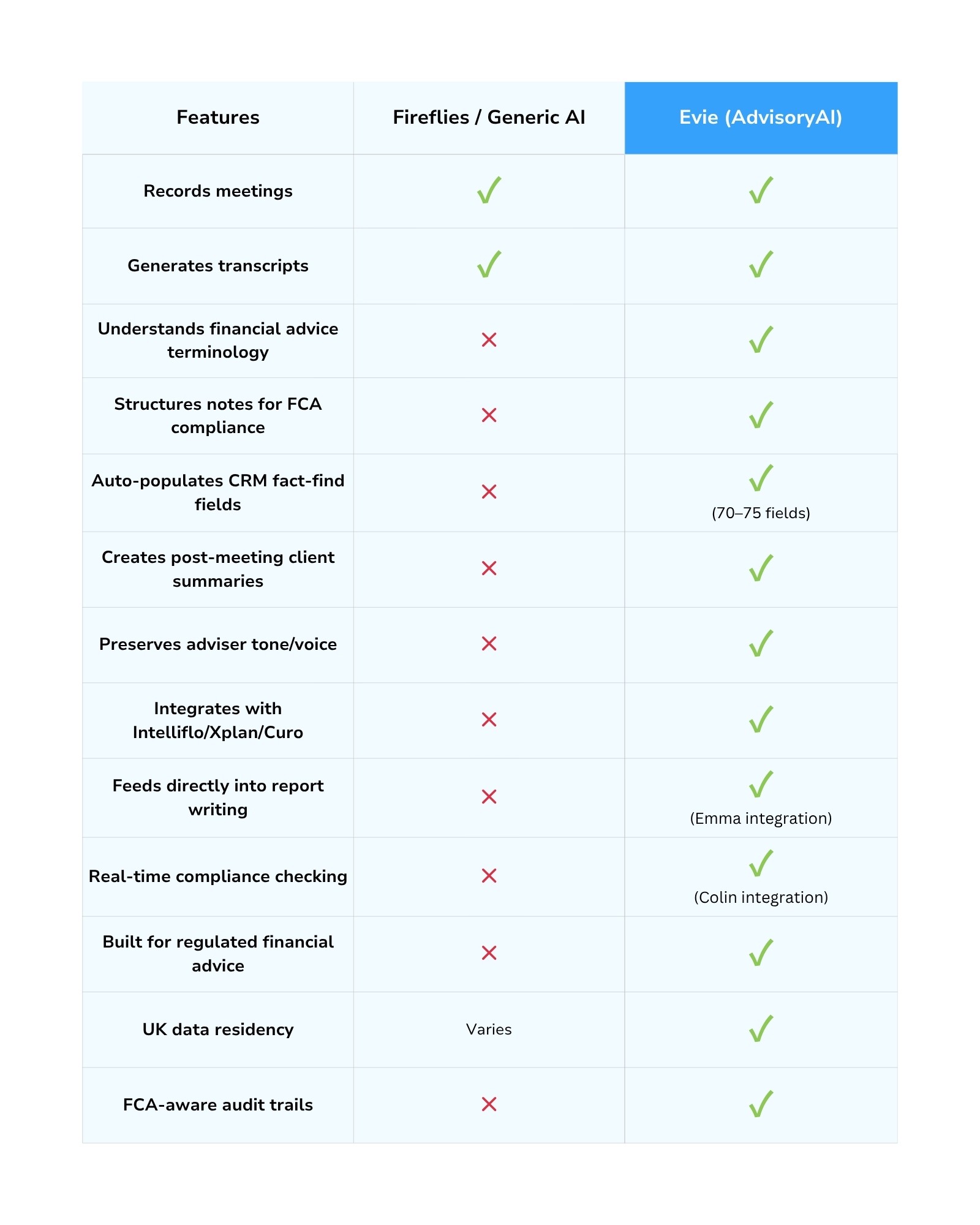 | Features | Fireflies / Generic AI | Evie (AdvisoryAI) |
|---|---|---|
| Records meetings | ✓ | ✓ |
| Generates transcripts | ✓ | ✓ |
| Understands financial advice terminology | ✗ | ✓ |
| Structures notes for FCA compliance | ✗ | ✓ |
| Auto-populates CRM fact-find fields | ✗ | ✓ (70–75 fields) |
| Creates post-meeting client summaries | ✗ | ✓ |
| Preserves adviser tone/voice | ✗ | ✓ |
| Integrates with Intelliflo/Xplan/Curo | ✗ | ✓ |
| Feeds directly into report writing | ✗ | ✓ (Emma integration) |
| Real-time compliance checking | ✗ | ✓ (Colin integration) |
| Built for regulated financial advice | ✗ | ✓ |
| UK data residency | Varies | ✓ |
| FCA-aware audit trails | ✗ | ✓ |